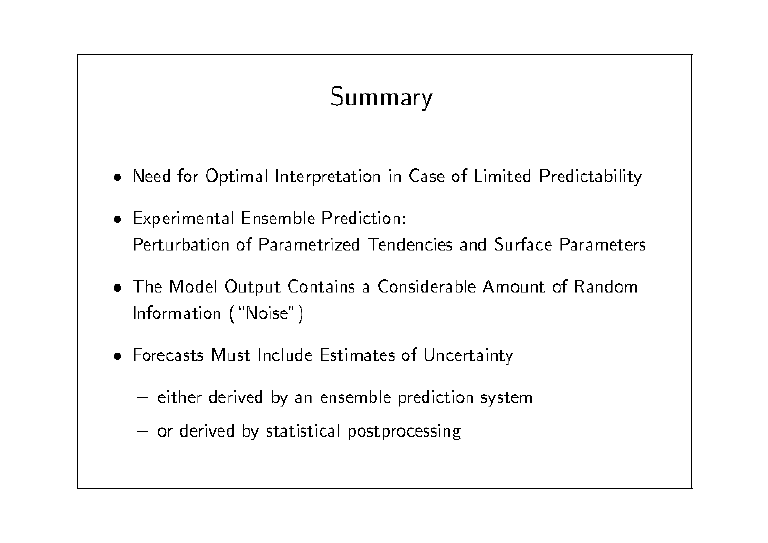 Summary

• Need for Optimal Interpretation in Case of Limited Predictability

• Experimental Ensemble Prediction: Perturbation of Parametrized Tendencies and Surface Parameters

• The Model Output Contains a Considerable Amount of Random Information ("Noise")

• Forecasts Must Include Estimates of Uncertainty

– either derived by an ensemble prediction system

– or derived by statistical postprocessing